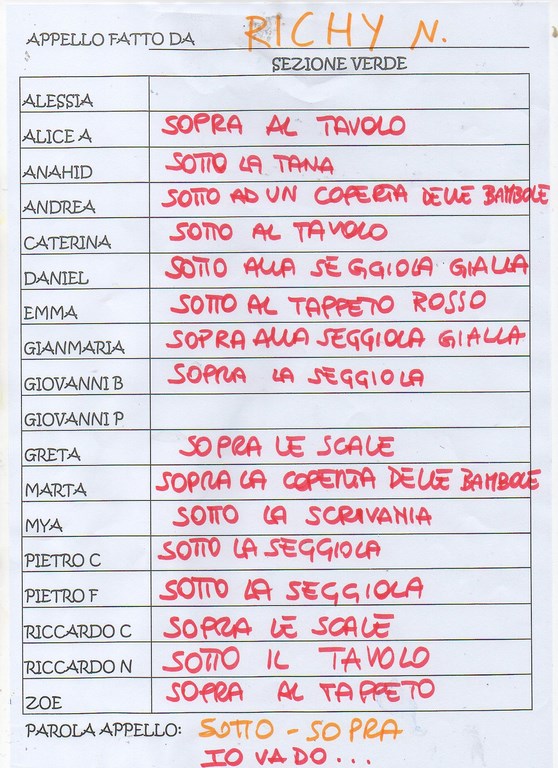 APPELLO FATTO DA RICHY N.

SEZIONE VERDE

| | |
|---|---|
| ALESSIA | |
| ALICE A | SOPRA AL TAVOLO |
| ANAHID | SOTTO LA TANA |
| ANDREA | SOTTO AD UN COPERTA DELLE BAMBOLE |
| CATERINA | SOTTO AL TAVOLO |
| DANIEL | SOTTO ALLA SEGGIOLA GIALLA |
| EMMA | SOTTO AL TAPPETO ROSSO |
| GIANMARIA | SOPRA ALLA SEGGIOLA GIALLA |
| GIOVANNI B | SOPRA LA SEGGIOLA |
| GIOVANNI P | |
| GRETA | SOPRA LE SCALE |
| MARTA | SOPRA LA COPERTA DELLE BAMBOLE |
| MYA | SOTTO LA SCRIVANIA |
| PIETRO C | SOTTO LA SEGGIOLA |
| PIETRO F | SOTTO LA SEGGIOLA |
| RICCARDO C | SOPRA LE SCALE |
| RICCARDO N | SOTTO IL TAVOLO |
| ZOE | SOPRA AL TAPPETO |

PAROLA APPELLO: SOTTO - SOPRA IO VADO...